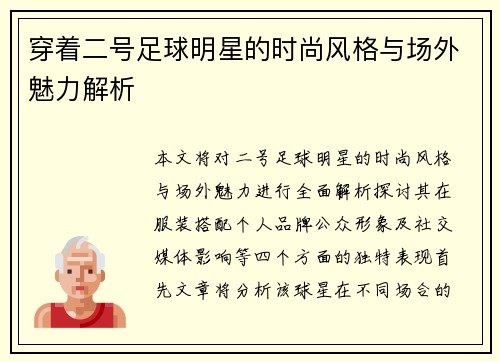 穿着二号足球明星的时尚风格与场外魅力解析

本文将对二号足球明星的时尚风格与场外魅力进行全面解析探讨其在服装搭配个人品牌公众形象及社交媒体影响等四个方面的独特表现首先文章将分析该球星在不同场合的